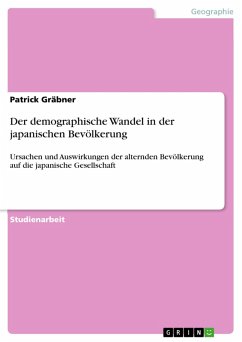 Geographie

Patrick Gräbner

Der demographische Wandel in der japanischen Bevölkerung

Ursachen und Auswirkungen der alternden Bevölkerung auf die japanische Gesellschaft

Studienarbeit

GRIN